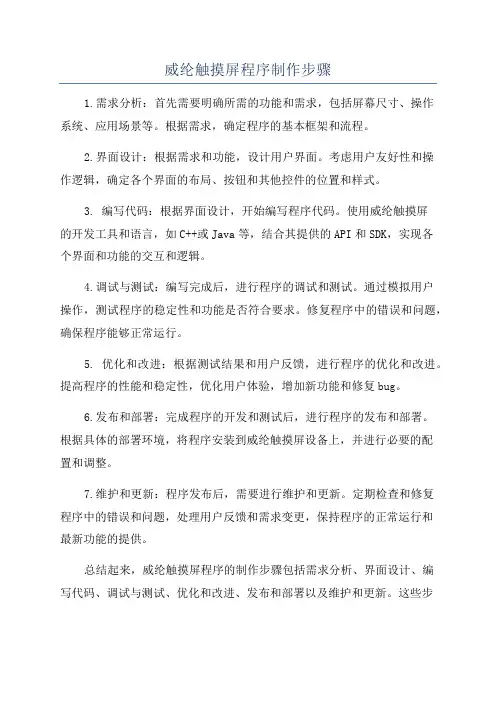 威纶触摸屏程序制作步骤

1.需求分析：首先需要明确所需的功能和需求，包括屏幕尺寸、操作系统、应用场景等。根据需求，确定程序的基本框架和流程。

2.界面设计：根据需求和功能，设计用户界面。考虑用户友好性和操作逻辑，确定各个界面的布局、按钮和其他控件的位置和样式。

3. 编写代码：根据界面设计，开始编写程序代码。使用威纶触摸屏的开发工具和语言，如C++或Java等，结合其提供的API和SDK，实现各个界面和功能的交互和逻辑。

4.调试与测试：编写完成后，进行程序的调试和测试。通过模拟用户操作，测试程序的稳定性和功能是否符合要求。修复程序中的错误和问题，确保程序能够正常运行。

5. 优化和改进：根据测试结果和用户反馈，进行程序的优化和改进。提高程序的性能和稳定性，优化用户体验，增加新功能和修复bug。

6.发布和部署：完成程序的开发和测试后，进行程序的发布和部署。根据具体的部署环境，将程序安装到威纶触摸屏设备上，并进行必要的配置和调整。

7.维护和更新：程序发布后，需要进行维护和更新。定期检查和修复程序中的错误和问题，处理用户反馈和需求变更，保持程序的正常运行和最新功能的提供。

总结起来，威纶触摸屏程序的制作步骤包括需求分析、界面设计、编写代码、调试与测试、优化和改进、发布和部署以及维护和更新。这些步